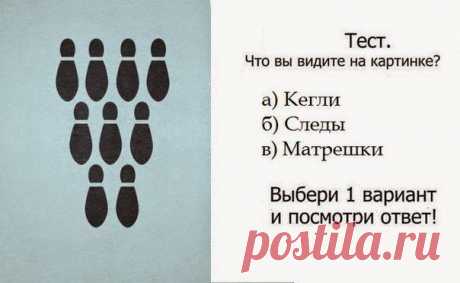 Тест.
Что вы видите на картинке?

а) Кегли
б) Следы
в) Матрешки

Выбери 1 вариант и посмотри ответ!

postila.ru